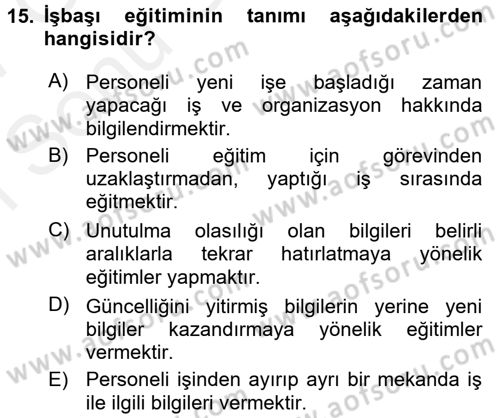 15. İşbaşı eğitiminin tanımı aşağıdakilerden hangisidir?

A) Personeli yeni işe başladığı zaman yapacağı iş ve organizasyon hakkında bilgilendirmektir.

B) Personeli eğitim için görevinden uzaklaştırmadan, yaptığı iş sırasında eğitmektir.

C) Unutulma olasılığı olan bilgileri belirli aralıklarla tekrar hatırlatmaya yönelik eğitimler yapmaktır.

D) Güncelliğini yitirmiş bilgilerin yerine yeni bilgiler kazandırmaya yönelik eğitimler vermektir.

E) Personeli işinden ayırıp ayrı bir mekanda iş ile ilgili bilgileri vermektir.

www.aofsoru.com